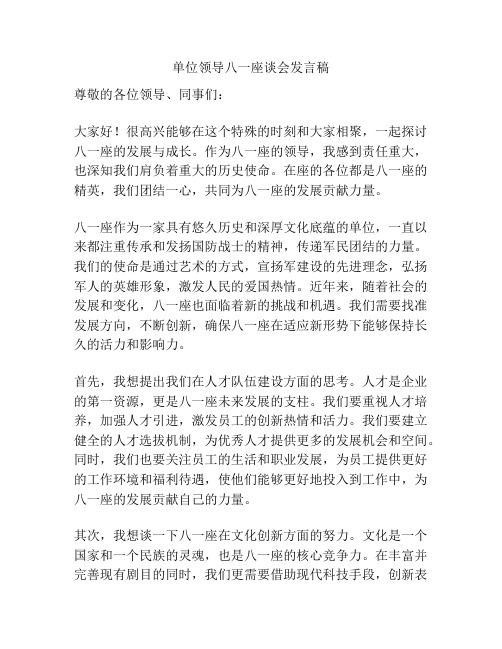 单位领导八一座谈会发言稿

尊敬的各位领导、同事们：

大家好！很高兴能够在这个特殊的时刻和大家相聚，一起探讨八一座的发展与成长。作为八一座的领导，我感到责任重大，也深知我们肩负着重大的历史使命。在座的各位都是八一座的精英，我们团结一心，共同为八一座的发展贡献力量。

八一座作为一家具有悠久历史和深厚文化底蕴的单位，一直以来都注重传承和发扬国防战士的精神，传递军民团结的力量。我们的使命是通过艺术的方式，宣扬军建设的先进理念，弘扬军人的英雄形象，激发人民的爱国热情。近年来，随着社会的发展和变化，八一座也面临着新的挑战和机遇。我们需要找准发展方向，不断创新，确保八一座在适应新形势下能够保持长久的活力和影响力。

首先，我想提出我们在人才队伍建设方面的思考。人才是企业的第一资源，更是八一座未来发展的支柱。我们要重视人才培养，加强人才引进，激发员工的创新热情和活力。我们要建立健全的人才选拔机制，为优秀人才提供更多的发展机会和空间。同时，我们也要关注员工的生活和职业发展，为员工提供更好的工作环境和福利待遇，使他们能够更好地投入到工作中，为八一座的发展贡献自己的力量。

其次，我想谈一下八一座在文化创新方面的努力。文化是一个国家和一个民族的灵魂，也是八一座的核心竞争力。在丰富并完善现有剧目的同时，我们更需要借助现代科技手段，创新表